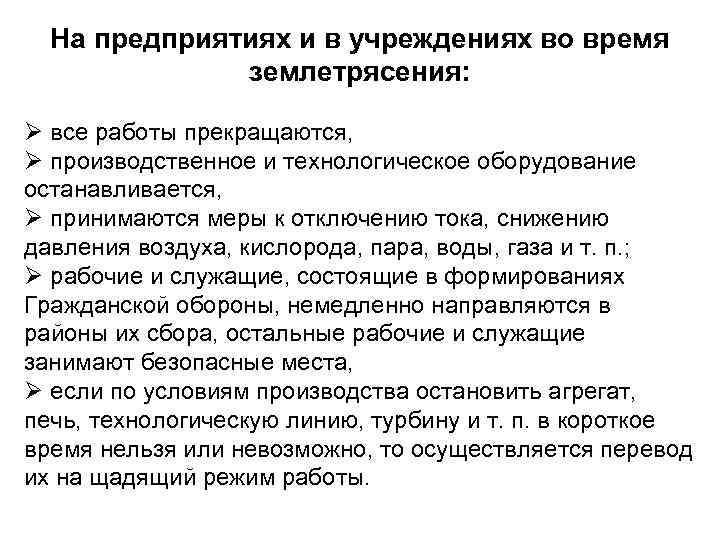 На предприятиях и в учреждениях во время землетрясения:

➢ все работы прекращаются,
➢ производственное и технологическое оборудование останавливается,
➢ принимаются меры к отключению тока, снижению давления воздуха, кислорода, пара, воды, газа и т. п.;
➢ рабочие и служащие, состоящие в формированиях Гражданской обороны, немедленно направляются в районы их сбора, остальные рабочие и служащие занимают безопасные места,
➢ если по условиям производства остановить агрегат, печь, технологическую линию, турбину и т. п. в короткое время нельзя или невозможно, то осуществляется перевод их на щадящий режим работы.